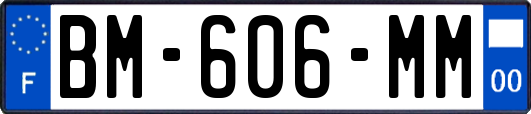 F
BM-606-MM
00